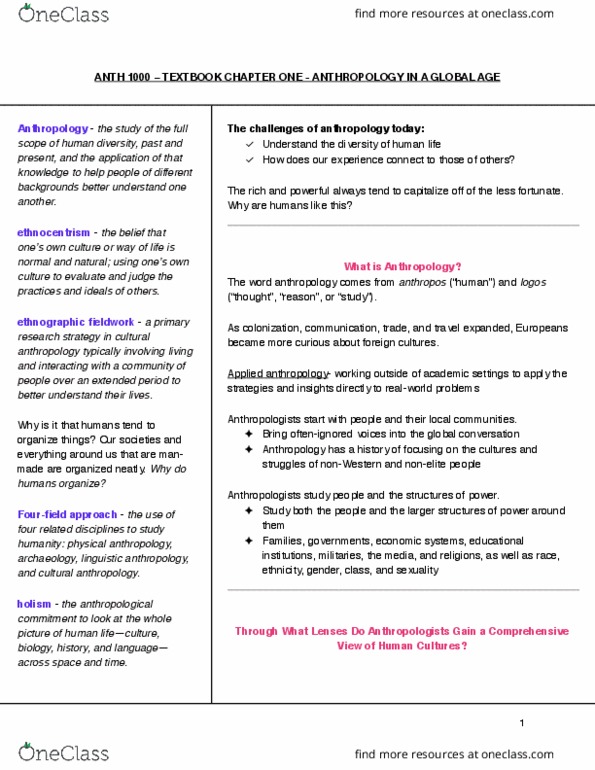 OneClass

find more resources at oneclass.com

ANTH 1000 – TEXTBOOK CHAPTER ONE - ANTHROPOLOGY IN A GLOBAL AGE

Anthropology - the study of the full scope of human diversity, past and present, and the application of that knowledge to help people of different backgrounds better understand one another.

ethnocentrism - the belief that one's own culture or way of life is normal and natural; using one's own culture to evaluate and judge the practices and ideals of others.

ethnographic fieldwork - a primary research strategy in cultural anthropology typically involving living and interacting with a community of people over an extended period to better understand their lives.

Why is it that humans tend to organize things? Our societies and everything around us that are man-made are organized neatly. Why do humans organize?

Four-field approach - the use of four related disciplines to study humanity: physical anthropology, archaeology, linguistic anthropology, and cultural anthropology.

holism - the anthropological commitment to look at the whole picture of human life—culture, biology, history, and language—across space and time.

The challenges of anthropology today:
✓ Understand the diversity of human life
✓ How does our experience connect to those of others?

The rich and powerful always tend to capitalize off of the less fortunate. Why are humans like this?

What is Anthropology?
The word anthropology comes from anthropos ("human") and logos ("thought", "reason", or "study").

As colonization, communication, trade, and travel expanded, Europeans became more curious about foreign cultures.

Applied anthropology- working outside of academic settings to apply the strategies and insights directly to real-world problems

Anthropologists start with people and their local communities.
✦ Bring often-ignored voices into the global conversation
✦ Anthropology has a history of focusing on the cultures and struggles of non-Western and non-elite people

Anthropologists study people and the structures of power.
✦ Study both the people and the larger structures of power around them
✦ Families, governments, economic systems, educational institutions, militaries, the media, and religions, as well as race, ethnicity, gender, class, and sexuality

Through What Lenses Do Anthropologists Gain a Comprehensive View of Human Cultures?

1

OneClass

find more resources at oneclass.com